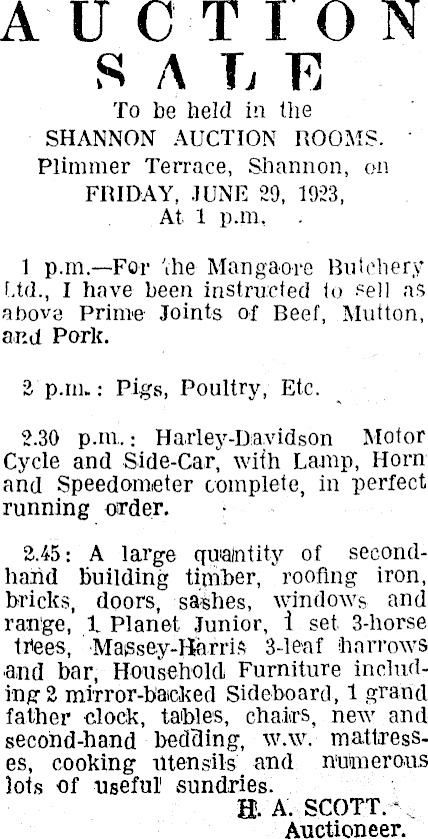 AUCTION SALE

To be held in the
SHANNON AUCTION ROOMS.
Plimmer Terrace, Shannon, on
FRIDAY, JUNE 29, 1923,
At 1 p.m.

1 p.m.—For the Mangaore Butchery Ltd., I have been instructed to sell as above Prime Joints of Beef, Mutton, and Pork.

2 p.m.: Pigs, Poultry, Etc.

2.30 p.m.: Harley-Davidson Motor Cycle and Side-Car, with Lamp, Horn and Speedometer complete, in perfect running order.

2.45: A large quantity of second-hand building timber, roofing iron, bricks, doors, sashes, windows and range, 1 Planet Junior, 1 set 3-horse trees, Massey-Harris 3-leaf harrows and bar, Household Furniture including 2 mirror-backed Sideboard, 1 grand father clock, tables, chairs, new and second-hand bedding, w.w. mattresses, cooking utensils and numerous lots of useful sundries.

H. A. SCOTT.
Auctioneer.